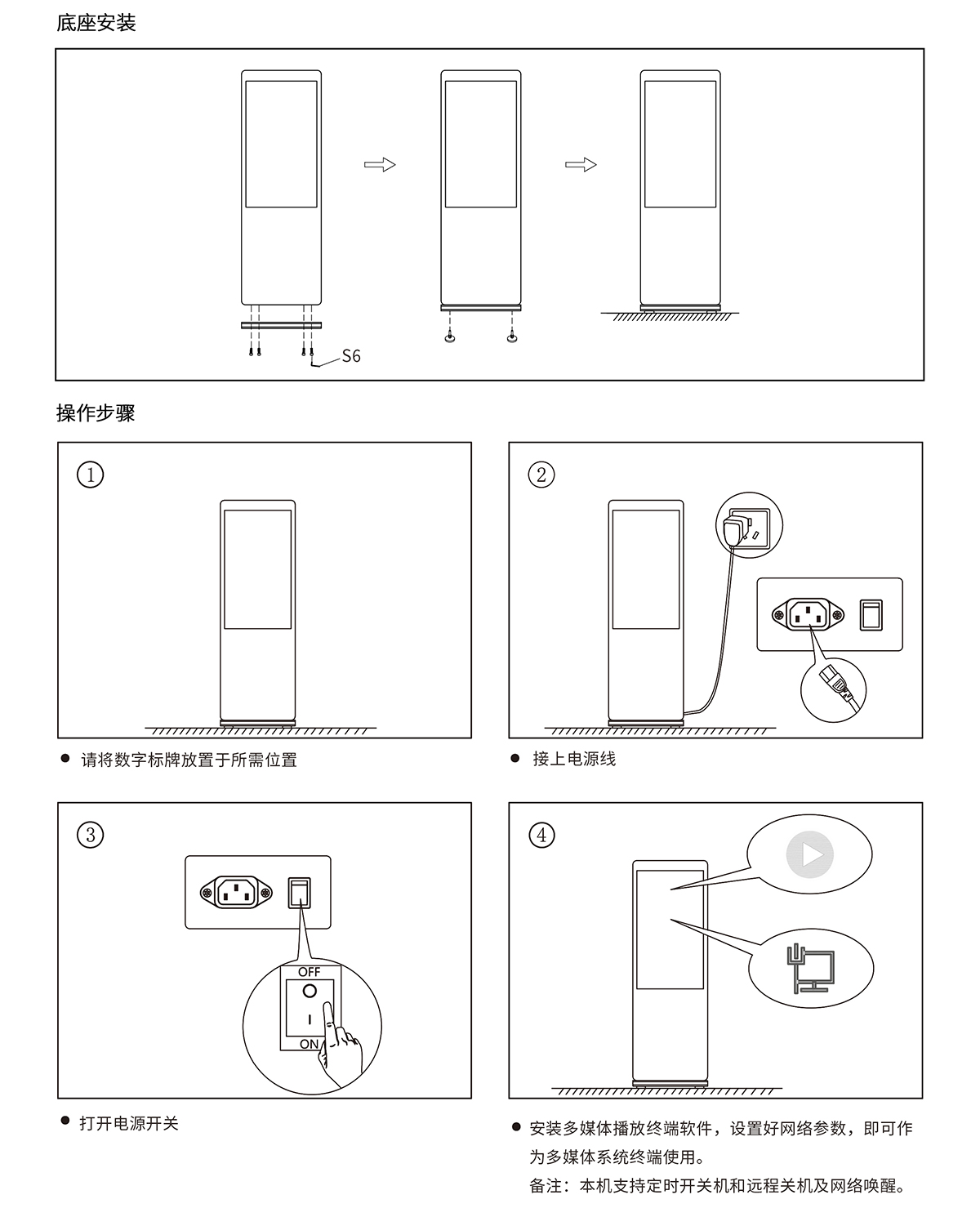 底座安装

S6

操作步骤

①

● 请将数字标牌放置于所需位置

②

● 接上电源线

③

OFF

O

I

ON

● 打开电源开关

④

● 安装多媒体播放终端软件，设置好网络参数，即可作为多媒体系统终端使用。
备注：本机支持定时开关机和远程关机及网络唤醒。